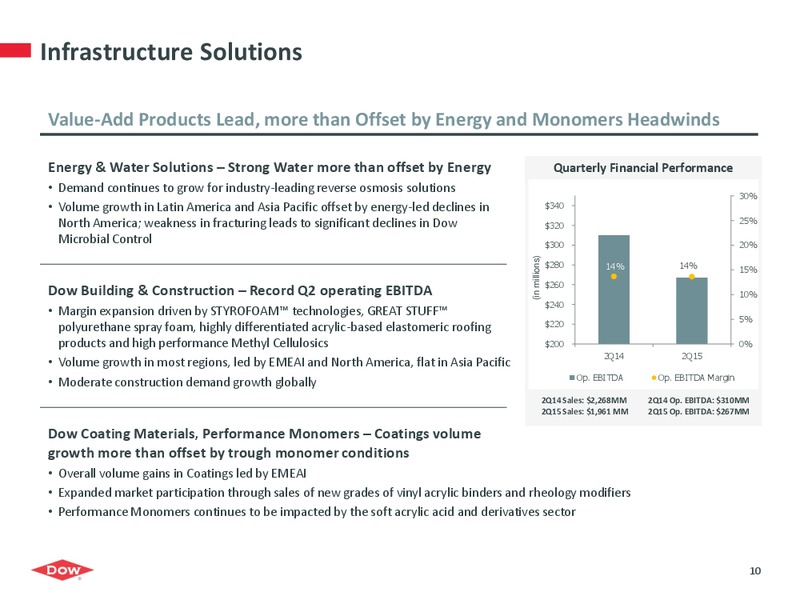 Infrastructure Solutions

Value-Add Products Lead, more than Offset by Energy and Monomers Headwinds

Energy & Water Solutions – Strong Water more than offset by Energy

• Demand continues to grow for industry-leading reverse osmosis solutions

• Volume growth in Latin America and Asia Pacific offset by energy-led declines in North America; weakness in fracturing leads to significant declines in Dow Microbial Control

Dow Building & Construction – Record Q2 operating EBITDA

• Margin expansion driven by STYROFOAM™ technologies, GREAT STUFF™ polyurethane spray foam, highly differentiated acrylic-based elastomeric roofing products and high performance Methyl Cellulosics

• Volume growth in most regions, led by EMEAI and North America, flat in Asia Pacific

• Moderate construction demand growth globally

Dow Coating Materials, Performance Monomers – Coatings volume growth more than offset by trough monomer conditions

• Overall volume gains in Coatings led by EMEAI

• Expanded market participation through sales of new grades of vinyl acrylic binders and rheology modifiers

• Performance Monomers continues to be impacted by the soft acrylic acid and derivatives sector

Quarterly Financial Performance

(in millions)

$340
$320
$300
$280
$260
$240
$220
$200

30%
25%
20%
15%
10%
5%
0%

14%
14%

2Q14
2Q15

Op. EBITDA
Op. EBITDA Margin

2Q14 Sales: $2,268MM
2Q15 Sales: $1,961 MM
2Q14 Op. EBITDA: $310MM
2Q15 Op. EBITDA: $267MM

DOW

10